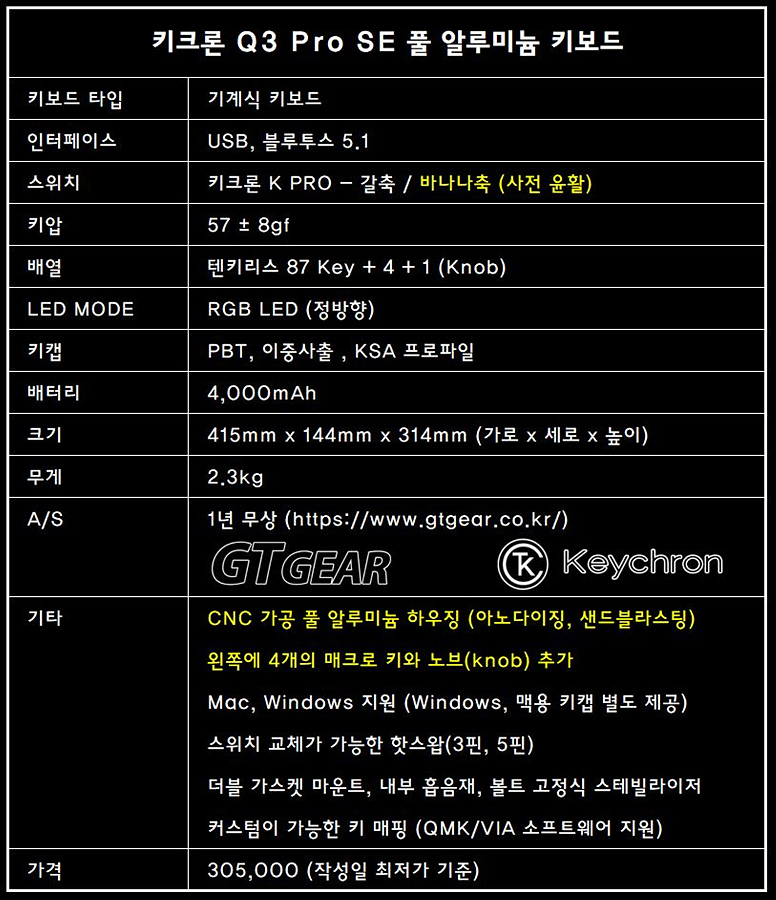 | 키크론 Q3 Pro SE 풀 알루미늄 키보드 | |
|---|---|
| 키보드 타입 | 기계식 키보드 |
| 인터페이스 | USB, 블루투스 5.1 |
| 스위치 | 키크론 K PRO - 갈축 / 바나나축 (사전 윤활) |
| 키압 | 57 ± 8gf |
| 배열 | 텐키리스 87 Key + 4 + 1 (Knob) |
| LED MODE | RGB LED (정방향) |
| 키캡 | PBT, 이중사출 , KSA 프로파일 |
| 배터리 | 4,000mAh |
| 크기 | 415mm x 144mm x 314mm (가로 x 세로 x 높이) |
| 무게 | 2.3kg |
| A/S | 1년 무상 (https://www.gtgear.co.kr/) GTGEAR Keychron |
| 기타 | CNC 가공 풀 알루미늄 하우징 (아노다이징, 샌드블라스팅) 왼쪽에 4개의 매크로 키와 노브(knob) 추가 Mac, Windows 지원 (Windows, 맥용 키캡 별도 제공) 스위치 교체가 가능한 핫스왑(3핀, 5핀) 더블 가스켓 마운트, 내부 흡음재, 볼트 고정식 스테빌라이저 커스텀이 가능한 키 매핑 (QMK/VIA 소프트웨어 지원) |
| 가격 | 305,000 (작성일 최저가 기준) |